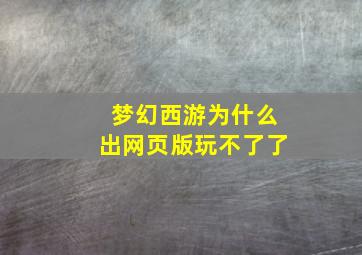 梦幻西游为什么
出网页版玩不了了